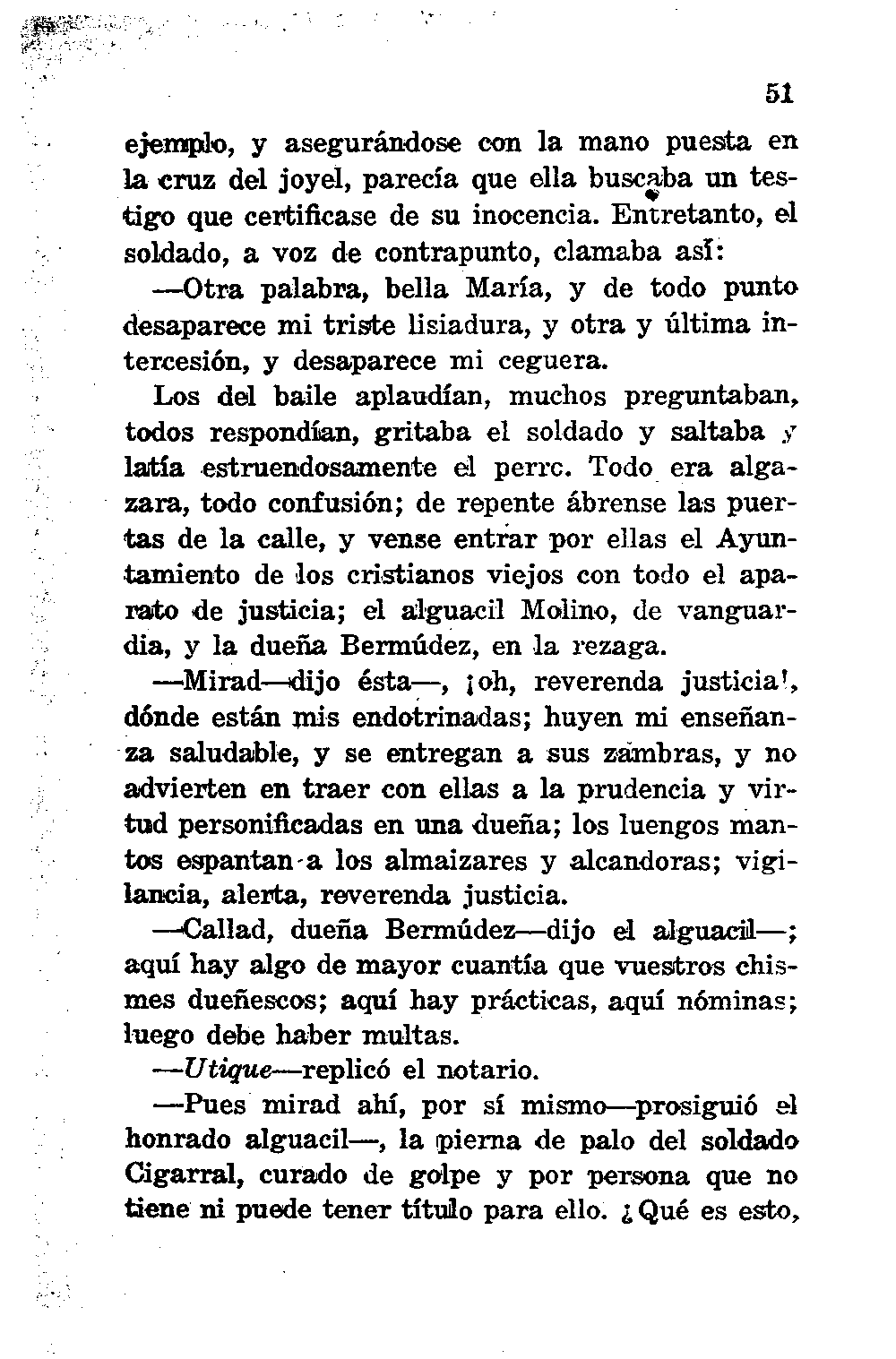 51

ejemplo, y asegurándose con la mano puesta en la cruz del joyel, parecía que ella buscaba un testigo que certificase de su inocencia. Entretanto, el soldado, a voz de contrapunto, clamaba así:

—Otra palabra, bella María, y de todo punto desaparece mi triste lisiadura, y otra y última intercesión, y desaparece mi ceguera.

Los del baile aplaudían, muchos preguntaban, todos respondían, gritaba el soldado y saltaba y latía estruendosamente el perrc. Todo era algazara, todo confusión; de repente ábrense las puertas de la calle, y vense entrar por ellas el Ayuntamiento de los cristianos viejos con todo el aparato de justicia; el alguacil Molino, de vanguardia, y la dueña Bermúdez, en la rezaga.

—Mirad—dijo ésta—, ¡oh, reverenda justicia!, dónde están mis endotrinadas; huyen mi enseñanza saludable, y se entregan a sus zambras, y no advierten en traer con ellas a la prudencia y virtud personificadas en una dueña; los luengos mantos espantan a los almaizares y alcandoras; vigilancia, alerta, reverenda justicia.

—Callad, dueña Bermúdez—dijo el alguacil—; aquí hay algo de mayor cuantía que vuestros chismes dueñescos; aquí hay prácticas, aquí nóminas; luego debe haber multas.

—Utique—replicó el notario.

—Pues mirad ahí, por sí mismo—prosiguió el honrado alguacil—, la pierna de palo del soldado Cigarral, curado de golpe y por persona que no tiene ni puede tener título para ello. ¿Qué es esto,